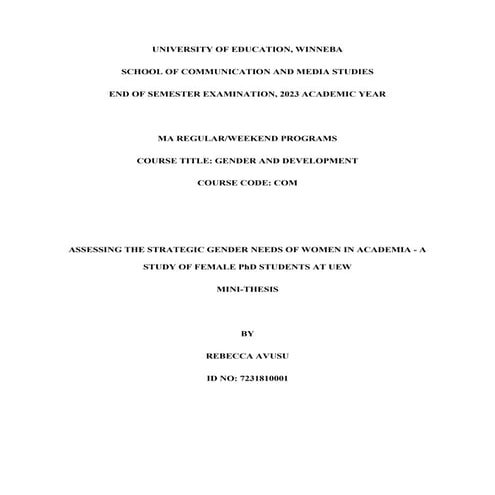 UNIVERSITY OF EDUCATION, WINNEBA

SCHOOL OF COMMUNICATION AND MEDIA STUDIES

END OF SEMESTER EXAMINATION, 2023 ACADEMIC YEAR

MA REGULAR/WEEKEND PROGRAMS

COURSE TITLE: GENDER AND DEVELOPMENT

COURSE CODE: COM

ASSESSING THE STRATEGIC GENDER NEEDS OF WOMEN IN ACADEMIA - A STUDY OF FEMALE PhD STUDENTS AT UEW

MINI-THESIS

BY

REBECCA AVUSU

ID NO: 7231810001